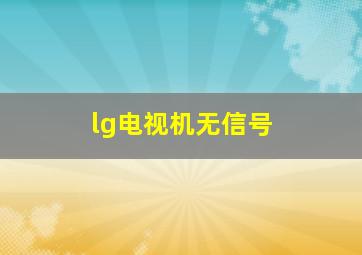 lg电视机无信号